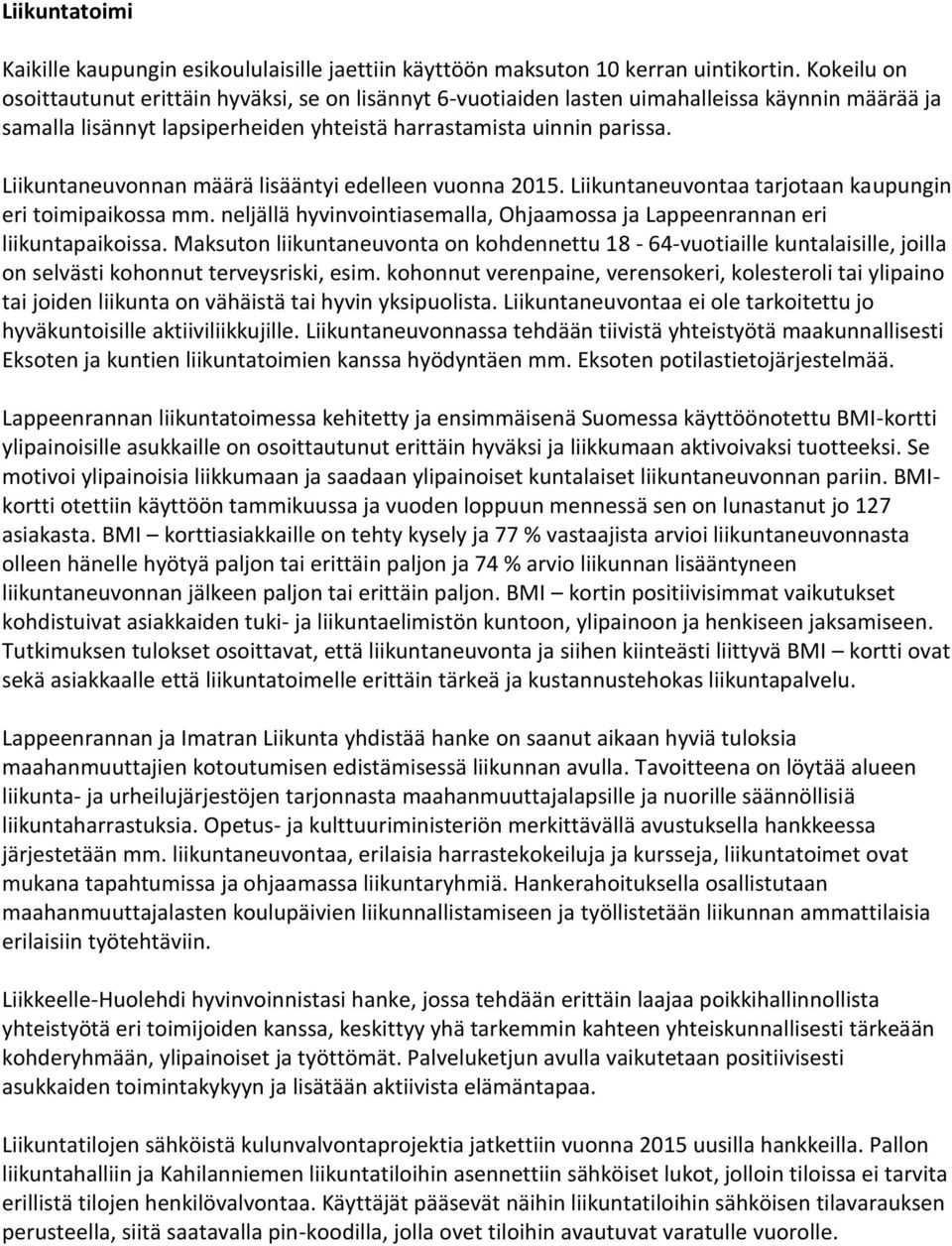 Liikuntatoimi

Kaikille kaupungin esikoululaisille jaettiin käyttöön maksuton 10 kerran uintikortin. Kokeilu on osoittautunut erittäin hyväksi, se on lisännyt 6-vuotiaiden lasten uimahalleissa käynnin määrää ja samalla lisännyt lapsiperheiden yhteistä harrastamista uinnin parissa.

Liikuntaneuvonnan määrä lisääntyi edelleen vuonna 2015. Liikuntaneuvontaa tarjotaan kaupungin eri toimipaikossa mm. neljällä hyvinvointiasemalla, Ohjaamossa ja Lappeenrannan eri liikuntapaikoissa. Maksuton liikuntaneuvonta on kohdennettu 18 - 64-vuotiaille kuntalaisille, joilla on selvästi kohonnut terveysriski, esim. kohonnut verenpaine, verensokeri, kolesteroli tai ylipaino tai joiden liikunta on vähäistä tai hyvin yksipuolista. Liikuntaneuvontaa ei ole tarkoitettu jo hyväkuntoisille aktiiviliikkujille. Liikuntaneuvonnassa tehdään tiivistä yhteistyötä maakunnallisesti Eksoten ja kuntien liikuntatoimien kanssa hyödyntäen mm. Eksoten potilastietojärjestelmää.

Lappeenrannan liikuntatoimessa kehitetty ja ensimmäisenä Suomessa käyttöönotettu BMI-kortti ylipainoisille asukkaille on osoittautunut erittäin hyväksi ja liikkumaan aktivoivaksi tuotteeksi. Se motivoi ylipainoisia liikkumaan ja saadaan ylipainoiset kuntalaiset liikuntaneuvonnan pariin. BMI-kortti otettiin käyttöön tammikuussa ja vuoden loppuun mennessä sen on lunastanut jo 127 asiakasta. BMI – korttiasiakkaille on tehty kysely ja 77 % vastaajista arvioi liikuntaneuvonnasta olleen hänelle hyötyä paljon tai erittäin paljon ja 74 % arvio liikunnan lisääntyneen liikuntaneuvonnan jälkeen paljon tai erittäin paljon. BMI – kortin positiivisimmat vaikutukset kohdistuivat asiakkaiden tuki- ja liikuntaelimistön kuntoon, ylipainoon ja henkiseen jaksamiseen. Tutkimuksen tulokset osoittavat, että liikuntaneuvonta ja siihen kiinteästi liittyvä BMI – kortti ovat sekä asiakkaalle että liikuntatoimelle erittäin tärkeä ja kustannustehokas liikuntapalvelu.

Lappeenrannan ja Imatran Liikunta yhdistää hanke on saanut aikaan hyviä tuloksia maahanmuuttajien kotoutumisen edistämisessä liikunnan avulla. Tavoitteena on löytää alueen liikunta- ja urheilujärjestöjen tarjonnasta maahanmuuttajalapsille ja nuorille säännöllisiä liikuntaharrastuksia. Opetus- ja kulttuuriministeriön merkittävällä avustuksella hankkeessa järjestetään mm. liikuntaneuvontaa, erilaisia harrastekokeiluja ja kursseja, liikuntatoimet ovat mukana tapahtumissa ja ohjaamassa liikuntaryhmiä. Hankerahoituksella osallistutaan maahanmuuttajalasten koulupäivien liikunnallistamiseen ja työllistetään liikunnan ammattilaisia erilaisiin työtehtäviin.

Liikkeelle-Huolehdi hyvinvoinnistasi hanke, jossa tehdään erittäin laajaa poikkihallinnollista yhteistyötä eri toimijoiden kanssa, keskittyy yhä tarkemmin kahteen yhteiskunnallisesti tärkeään kohderyhmään, ylipainoiset ja työttömät. Palveluketjun avulla vaikutetaan positiivisesti asukkaiden toimintakykyyn ja lisätään aktiivista elämäntapaa.

Liikuntatilojen sähköistä kulunvalvontaprojektia jatkettiin vuonna 2015 uusilla hankkeilla. Pallon liikuntahalliin ja Kahilanniemen liikuntatiloihin asennettiin sähköiset lukot, jolloin tiloissa ei tarvita erillistä tilojen henkilövalvontaa. Käyttäjät pääsevät näihin liikuntatiloihin sähköisen tilavarauksen perusteella, siitä saatavalla pin-koodilla, jolla ovet tiloihin avautuvat varatulle vuorolle.